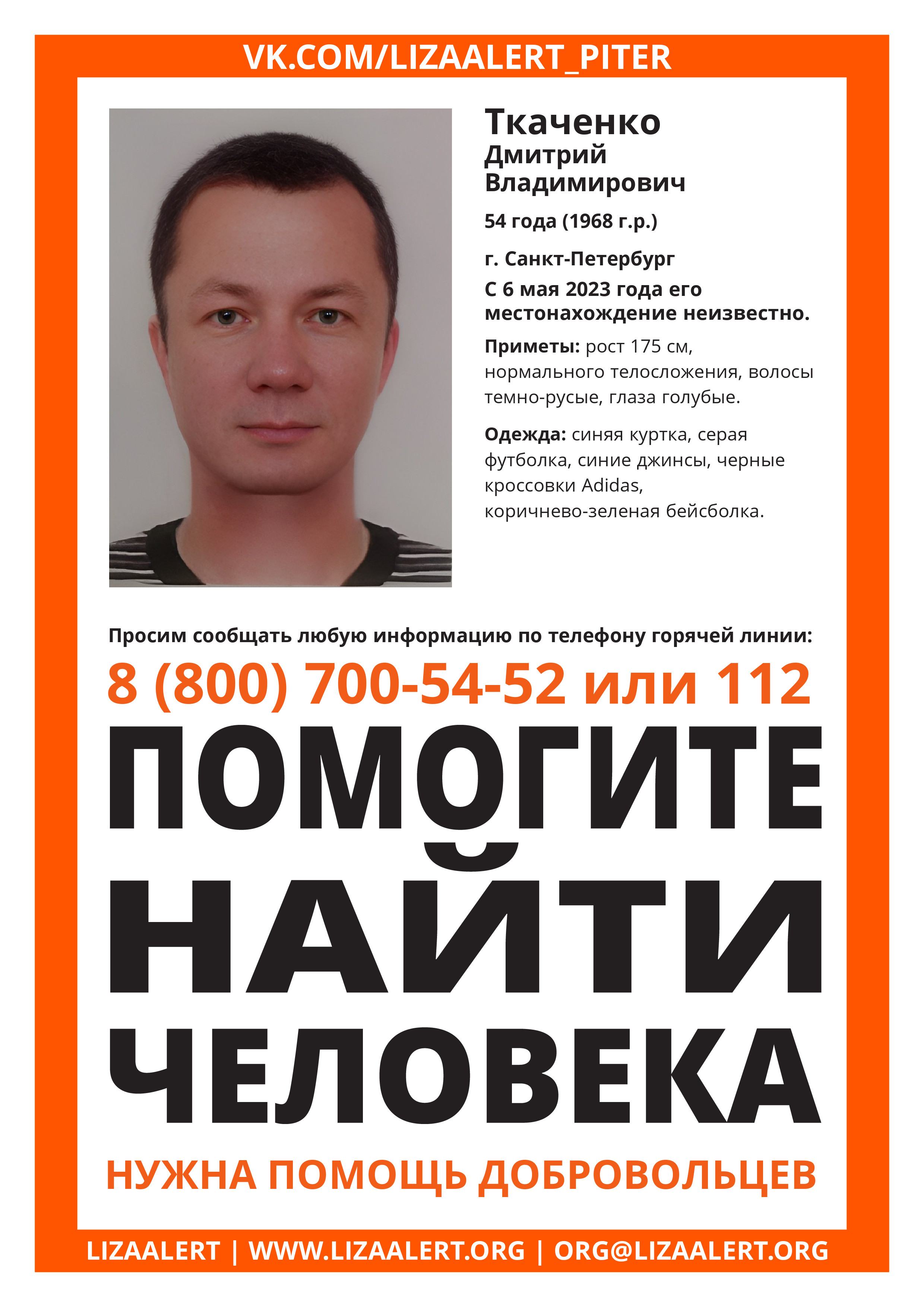 VK.COM/LIZAALERT_PITER

Ткаченко
Дмитрий
Владимирович

54 года (1968 г.р.)

г. Санкт-Петербург
С 6 мая 2023 года его местонахождение неизвестно.

Приметы: рост 175 см, нормального телосложения, волосы темно-русые, глаза голубые.

Одежда: синяя куртка, серая футболка, синие джинсы, черные кроссовки Adidas, коричнево-зеленая бейсболка.

Просим сообщать любую информацию по телефону горячей линии:
8 (800) 700-54-52 или 112

ПОМОГИТЕ НАЙТИ ЧЕЛОВЕКА

НУЖНА ПОМОЩЬ ДОБРОВОЛЬЦЕВ

LIZAALERT | WWW.LIZAALERT.ORG | ORG@LIZAALERT.ORG